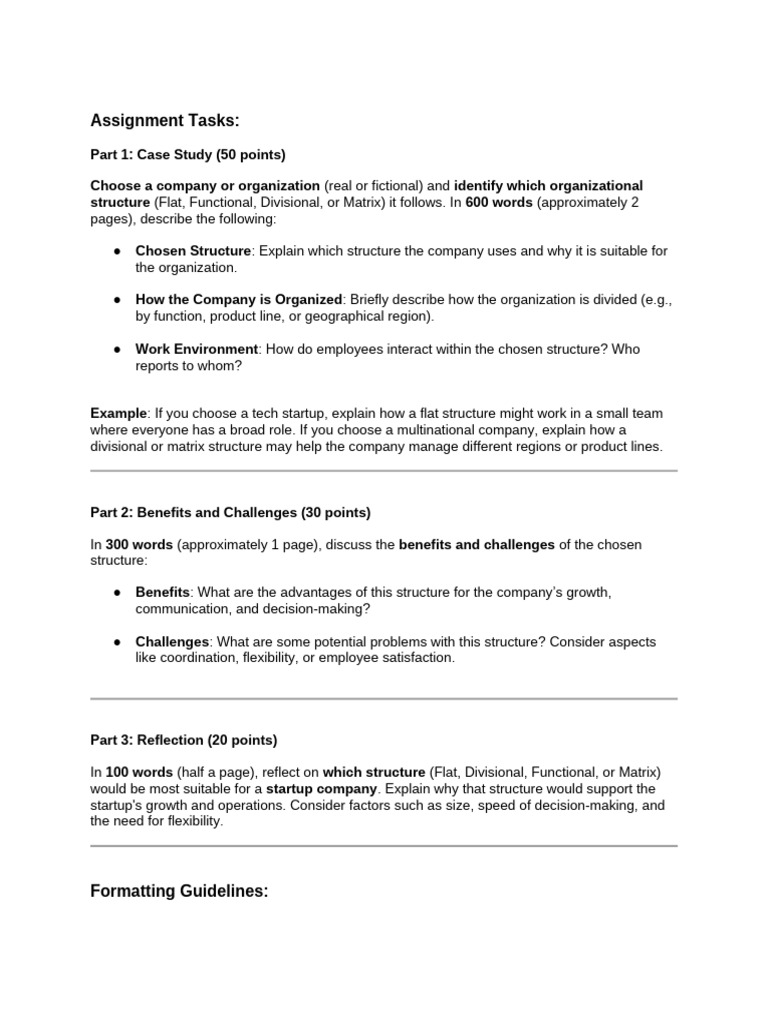 Assignment Tasks:

Part 1: Case Study (50 points)

Choose a company or organization (real or fictional) and identify which organizational structure (Flat, Functional, Divisional, or Matrix) it follows. In 600 words (approximately 2 pages), describe the following:

● Chosen Structure: Explain which structure the company uses and why it is suitable for the organization.

● How the Company is Organized: Briefly describe how the organization is divided (e.g., by function, product line, or geographical region).

● Work Environment: How do employees interact within the chosen structure? Who reports to whom?

Example: If you choose a tech startup, explain how a flat structure might work in a small team where everyone has a broad role. If you choose a multinational company, explain how a divisional or matrix structure may help the company manage different regions or product lines.

Part 2: Benefits and Challenges (30 points)

In 300 words (approximately 1 page), discuss the benefits and challenges of the chosen structure:

● Benefits: What are the advantages of this structure for the company's growth, communication, and decision-making?

● Challenges: What are some potential problems with this structure? Consider aspects like coordination, flexibility, or employee satisfaction.

Part 3: Reflection (20 points)

In 100 words (half a page), reflect on which structure (Flat, Divisional, Functional, or Matrix) would be most suitable for a startup company. Explain why that structure would support the startup's growth and operations. Consider factors such as size, speed of decision-making, and the need for flexibility.

Formatting Guidelines: